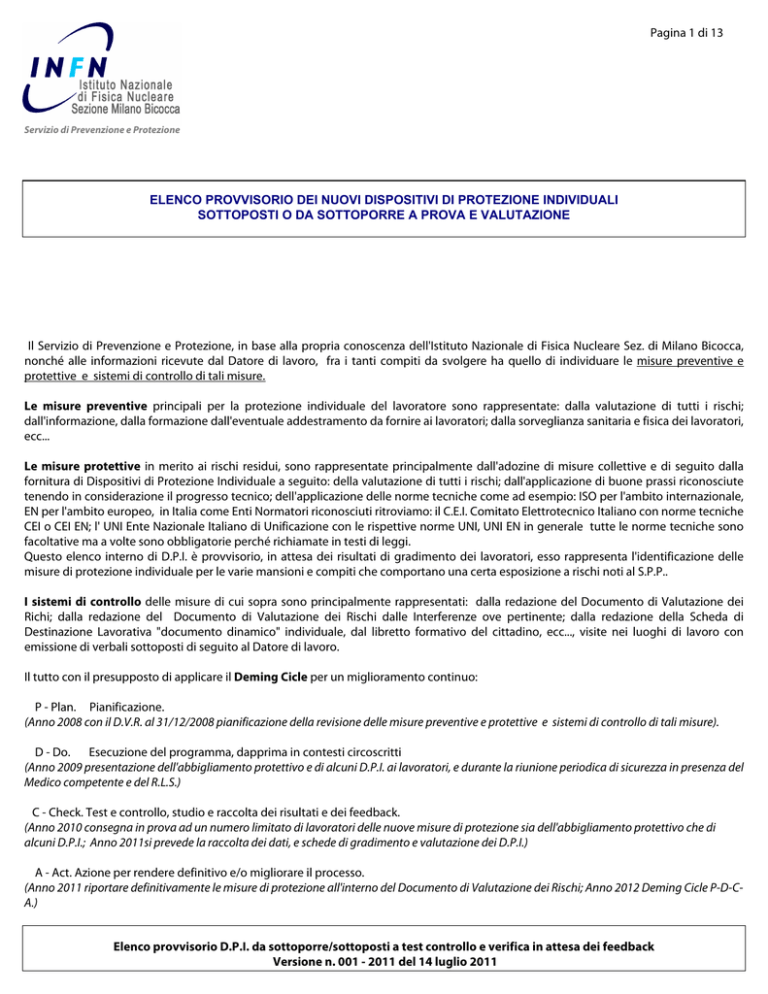 Pagina 1 di 13

INFN
Istituto Nazionale
di Fisica Nucleare
Sezione Milano Bicocca

Servizio di Prevenzione e Protezione

ELENCO PROVVISORIO DEI NUOVI DISPOSITIVI DI PROTEZIONE INDIVIDUALI
SOTTOPOSTI O DA SOTTOPORRE A PROVA E VALUTAZIONE

Il Servizio di Prevenzione e Protezione, in base alla propria conoscenza dell'Istituto Nazionale di Fisica Nucleare Sez. di Milano Bicocca, nonché alle informazioni ricevute dal Datore di lavoro, fra i tanti compiti da svolgere ha quello di individuare le misure preventive e protettive e sistemi di controllo di tali misure.

Le misure preventive principali per la protezione individuale del lavoratore sono rappresentate: dalla valutazione di tutti i rischi; dall'informazione, dalla formazione dall'eventuale addestramento da fornire ai lavoratori; dalla sorveglianza sanitaria e fisica dei lavoratori, ecc...

Le misure protettive in merito ai rischi residui, sono rappresentate principalmente dall'adozine di misure collettive e di seguito dalla fornitura di Dispositivi di Protezione Individuale a seguito: della valutazione di tutti i rischi; dall'applicazione di buone prassi riconosciute tenendo in considerazione il progresso tecnico; dell'applicazione delle norme tecniche come ad esempio: ISO per l'ambito internazionale, EN per l'ambito europeo, in Italia come Enti Normatori riconosciuti ritroviamo: il C.E.I. Comitato Elettrotecnico Italiano con norme tecniche CEI o CEI EN; l' UNI Ente Nazionale Italiano di Unificazione con le rispettive norme UNI, UNI EN in generale tutte le norme tecniche sono facoltative ma a volte sono obbligatorie perché richiamate in testi di leggi.
Questo elenco interno di D.P.I. è provvisorio, in attesa dei risultati di gradimento dei lavoratori, esso rappresenta l'identificazione delle misure di protezione individuale per le varie mansioni e compiti che comportano una certa esposizione a rischi noti al S.P.P..

I sistemi di controllo delle misure di cui sopra sono principalmente rappresentati: dalla redazione del Documento di Valutazione dei Richi; dalla redazione del Documento di Valutazione dei Rischi dalle Interferenze ove pertinente; dalla redazione della Scheda di Destinazione Lavorativa "documento dinamico" individuale, dal libretto formativo del cittadino, ecc..., visite nei luoghi di lavoro con emissione di verbali sottoposti di seguito al Datore di lavoro.

Il tutto con il presupposto di applicare il Deming Cicle per un miglioramento continuo:

P - Plan. Pianificazione.
(Anno 2008 con il D.V.R. al 31/12/2008 pianificazione della revisione delle misure preventive e protettive e sistemi di controllo di tali misure).

D - Do. Esecuzione del programma, dapprima in contesti circoscritti
(Anno 2009 presentazione dell'abbigliamento protettivo e di alcuni D.P.I. ai lavoratori, e durante la riunione periodica di sicurezza in presenza del Medico competente e del R.L.S.)

C - Check. Test e controllo, studio e raccolta dei risultati e dei feedback.
(Anno 2010 consegna in prova ad un numero limitato di lavoratori delle nuove misure di protezione sia dell'abbigliamento protettivo che di alcuni D.P.I.; Anno 2011si prevede la raccolta dei dati, e schede di gradimento e valutazione dei D.P.I.)

A - Act. Azione per rendere definitivo e/o migliorare il processo.
(Anno 2011 riportare definitivamente le misure di protezione all'interno del Documento di Valutazione dei Rischi; Anno 2012 Deming Cicle P-D-C-A.)

Elenco provvisorio D.P.I. da sottoporre/sottoposti a test controllo e verifica in attesa dei feedback
Versione n. 001 - 2011 del 14 luglio 2011